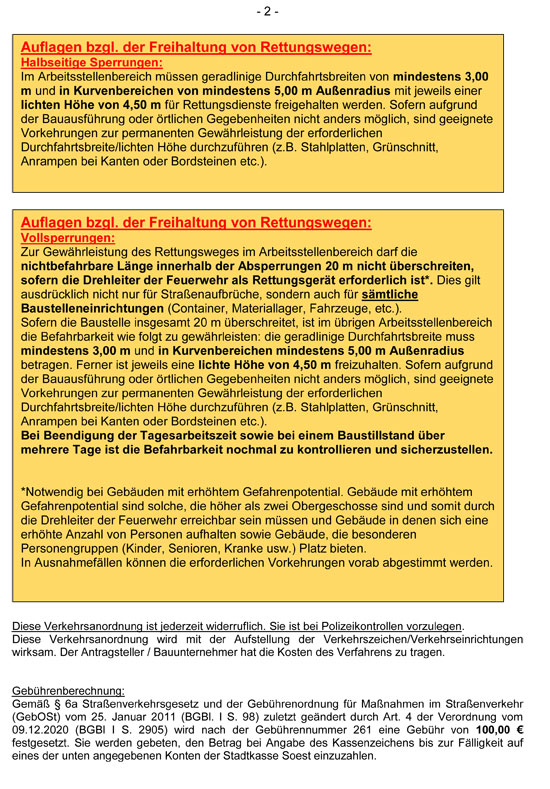 - 2 -

Auflagen bzgl. der Freihaltung von Rettungswegen:
Halbseitige Sperrungen:
Im Arbeitsstellenbereich müssen geradlinige Durchfahrtsbreiten von mindestens 3,00 m und in Kurvenbereichen von mindestens 5,00 m Außenradius mit jeweils einer lichten Höhe von 4,50 m für Rettungsdienste freigehalten werden. Sofern aufgrund der Bauausführung oder örtlichen Gegebenheiten nicht anders möglich, sind geeignete Vorkehrungen zur permanenten Gewährleistung der erforderlichen Durchfahrtsbreite/lichten Höhe durchzuführen (z.B. Stahlplatten, Grünschnitt, Anrampen bei Kanten oder Bordsteinen etc.).

Auflagen bzgl. der Freihaltung von Rettungswegen:
Vollsperrungen:
Zur Gewährleistung des Rettungsweges im Arbeitsstellenbereich darf die nichtbefahrbare Länge innerhalb der Absperrungen 20 m nicht überschreiten, sofern die Drehleiter der Feuerwehr als Rettungsgerät erforderlich ist*. Dies gilt ausdrücklich nicht nur für Straßenaufbrüche, sondern auch für sämtliche Baustelleneinrichtungen (Container, Materiallager, Fahrzeuge, etc.).
Sofern die Baustelle insgesamt 20 m überschreitet, ist im übrigen Arbeitsstellenbereich die Befahrbarkeit wie folgt zu gewährleisten: die geradlinige Durchfahrtsbreite muss mindestens 3,00 m und in Kurvenbereichen mindestens 5,00 m Außenradius betragen. Ferner ist jeweils eine lichte Höhe von 4,50 m freizuhalten. Sofern aufgrund der Bauausführung oder örtlichen Gegebenheiten nicht anders möglich, sind geeignete Vorkehrungen zur permanenten Gewährleistung der erforderlichen Durchfahrtsbreite/lichten Höhe durchzuführen (z.B. Stahlplatten, Grünschnitt, Anrampen bei Kanten oder Bordsteinen etc.).
Bei Beendigung der Tagesarbeitszeit sowie bei einem Baustillstand über mehrere Tage ist die Befahrbarkeit nochmal zu kontrollieren und sicherzustellen.

*Notwendig bei Gebäuden mit erhöhtem Gefahrenpotential. Gebäude mit erhöhtem Gefahrenpotential sind solche, die höher als zwei Obergeschosse sind und somit durch die Drehleiter der Feuerwehr erreichbar sein müssen und Gebäude in denen sich eine erhöhte Anzahl von Personen aufhalten sowie Gebäude, die besonderen Personengruppen (Kinder, Senioren, Kranke usw.) Platz bieten.
In Ausnahmefällen können die erforderlichen Vorkehrungen vorab abgestimmt werden.

Diese Verkehrsanordnung ist jederzeit widerruflich. Sie ist bei Polizeikontrollen vorzulegen.
Diese Verkehrsanordnung wird mit der Aufstellung der Verkehrszeichen/Verkehrseinrichtungen wirksam. Der Antragsteller / Bauunternehmer hat die Kosten des Verfahrens zu tragen.

Gebührenberechnung:
Gemäß § 6a Straßenverkehrsgesetz und der Gebührenordnung für Maßnahmen im Straßenverkehr (GebOSt) vom 25. Januar 2011 (BGBl. I S. 98) zuletzt geändert durch Art. 4 der Verordnung vom 09.12.2020 (BGBl I S. 2905) wird nach der Gebührennummer 261 eine Gebühr von 100,00 € festgesetzt. Sie werden gebeten, den Betrag bei Angabe des Kassenzeichens bis zur Fälligkeit auf eines der unten angegebenen Konten der Stadtkasse Soest einzuzahlen.